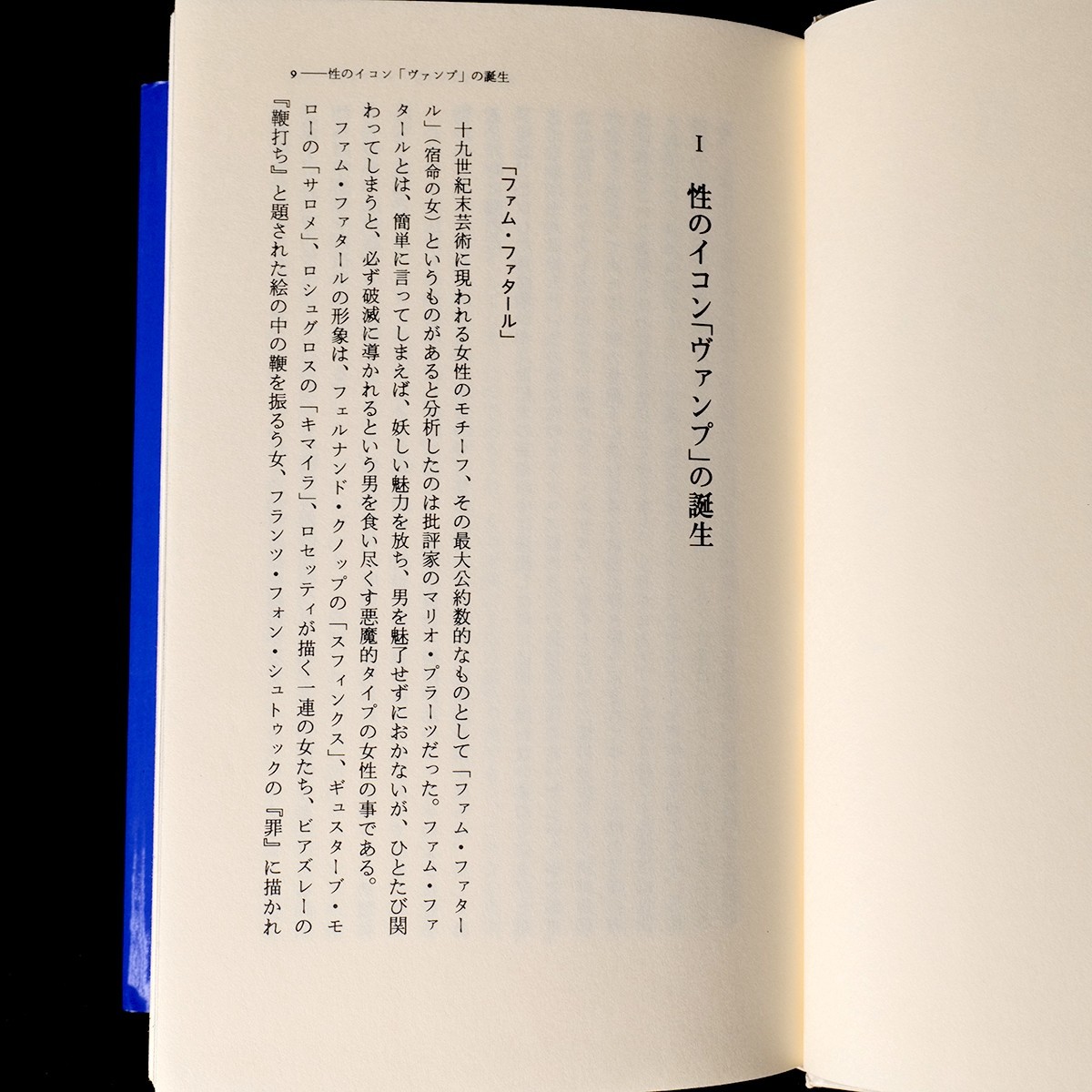 9——性のイコン「ヴァンプ」の誕生

I

性のイコン「ヴァンプ」の誕生

「ファム・ファタール」

十九世紀末芸術に現われる女性のモチーフ、その最大公約数的なものとして「ファム・ファタール」(宿命の女)というものがあると分析したのは批評家のマリオ・プラーツだった。ファム・ファタールとは、簡単に言ってしまえば、妖しい魅力を放ち、男を魅了せずにおかないが、ひとたび関わってしまうと、必ず破滅に導かれるという男を食い尽くす悪魔的タイプの女性の事である。

ファム・ファタールの形象は、フェルナンド・クノップの「スフィンクス」、ギュスターブ・モローの「サロメ」、ロシュグロスの「キマイラ」、ロセッティが描く一連の女たち、ビアズレーの『鞭打ち』と題された絵の中の鞭を振るう女、フランツ・フォン・シュトゥックの『罪』に描かれ